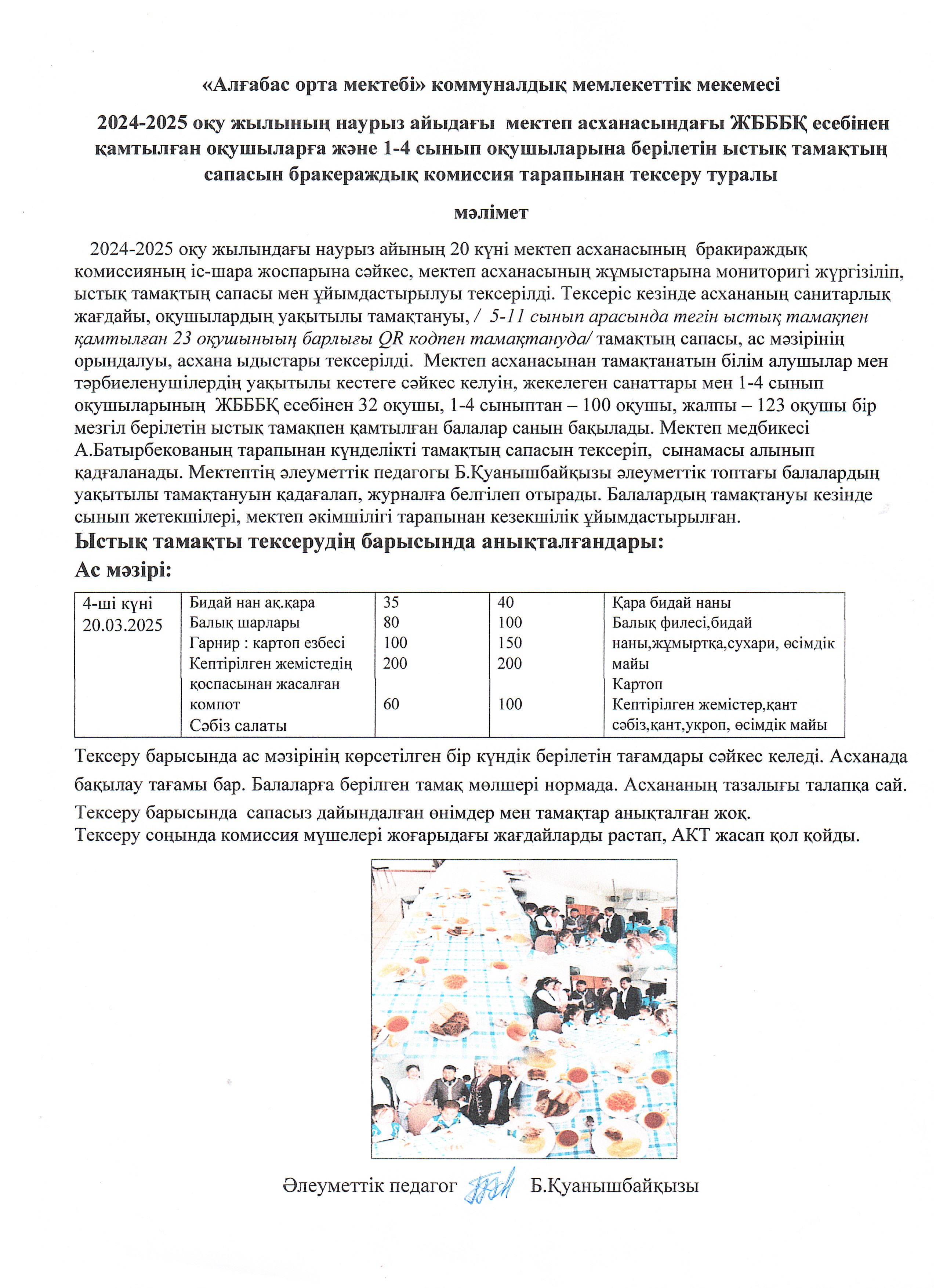 «Алғабас орта мектебі» коммуналдық мемлекеттік мекемесі

2024-2025 оқу жылының наурыз айыдағы мектеп асханасындағы ЖБББҚ есебінен қамтылған оқушыларға және 1-4 сынып оқушыларына берілетін ыстық тамақтың сапасын бракераждық комиссия тарапынан тексеру туралы

мәлімет

2024-2025 оқу жылындағы наурыз айының 20 күні мектеп асханасының бракираждық комиссияның іс-шара жоспарына сәйкес, мектеп асханасының жұмыстарына мониторигі жүргізіліп, ыстық тамақтың сапасы мен ұйымдастырылуы тексерілді. Тексеріс кезінде асхананың санитарлық жағдайы, оқушылардың уақытылы тамақтануы, / 5-11 сынып арасында тегін ыстық тамақпен қамтылған 23 оқушыныың барлығы QR кодпен тамақтануда/ тамақтың сапасы, ас мәзірінің орындалуы, асхана ыдыстары тексерілді. Мектеп асханасынан тамақтанатын білім алушылар мен тәрбиеленушілердің уақытылы кестеге сәйкес келуін, жекелеген санаттары мен 1-4 сынып оқушыларының ЖБББҚ есебінен 32 оқушы, 1-4 сыныптан – 100 оқушы, жалпы – 123 оқушы бір мезгіл берілетін ыстық тамақпен қамтылған балалар санын бақылады. Мектеп медбикесі А.Батырбекованың тарапынан күнделікті тамақтың сапасын тексеріп, сынамасы алынып қадғаланады. Мектептің әлеуметтік педагогы Б.Қуанышбайқызы әлеуметтік топтағы балалардың уақытылы тамақтануын қадағалап, журналға белгілеп отырады. Балалардың тамақтануы кезінде сынып жетекшілері, мектеп әкімшілігі тарапынан кезекшілік ұйымдастырылған.

Ыстық тамақты тексерудің барысында анықталғандары:
Ас мәзірі:

| 4-ші күні 20.03.2025 | Бидай нан ақ.қара Балық шарлары Гарнир : картоп езбесі Кептірілген жемістедің қоспасынан жасалған компот Сәбіз салаты | 35 80 100 200 60 | 40 100 150 200 100 | Қара бидай наны Балық филесі,бидай наны,жұмыртқа,сухари, өсімдік майы Картоп Кептірілген жемістер,қант сәбіз,қант,укроп, өсімдік майы |
|---|---|---|---|---|

Тексеру барысында ас мәзірінің көрсетілген бір күндік берілетін тағамдары сәйкес келеді. Асханада бақылау тағамы бар. Балаларға берілген тамақ мөлшері нормада. Асхананың тазалығы талапқа сай.
Тексеру барысында сапасыз дайындалған өнімдер мен тамақтар анықталған жоқ.
Тексеру соңында комиссия мүшелері жоғарыдағы жағдайларды растап, АКТ жасап қол қойды.

Әлеуметтік педагог Б.Қуанышбайқызы